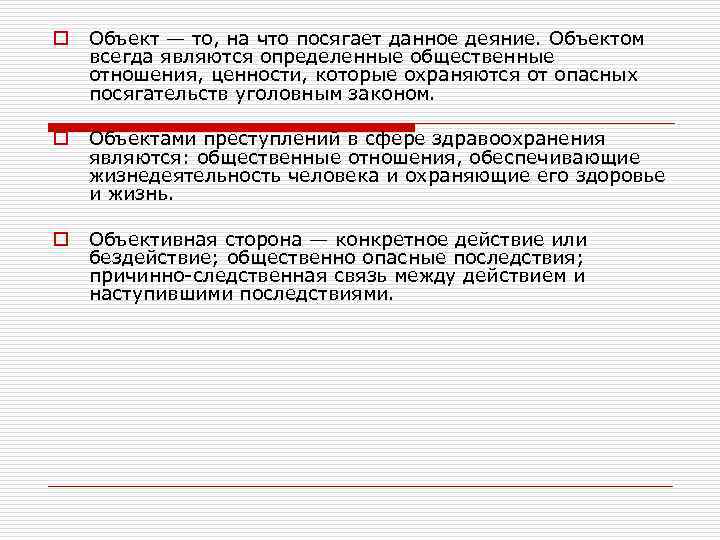 Объект — то, на что посягает данное деяние. Объектом всегда являются определенные общественные отношения, ценности, которые охраняются от опасных посягательств уголовным законом.

Объектами преступлений в сфере здравоохранения являются: общественные отношения, обеспечивающие жизнедеятельность человека и охраняющие его здоровье и жизнь.

Объективная сторона — конкретное действие или бездействие; общественно опасные последствия; причинно-следственная связь между действием и наступившими последствиями.